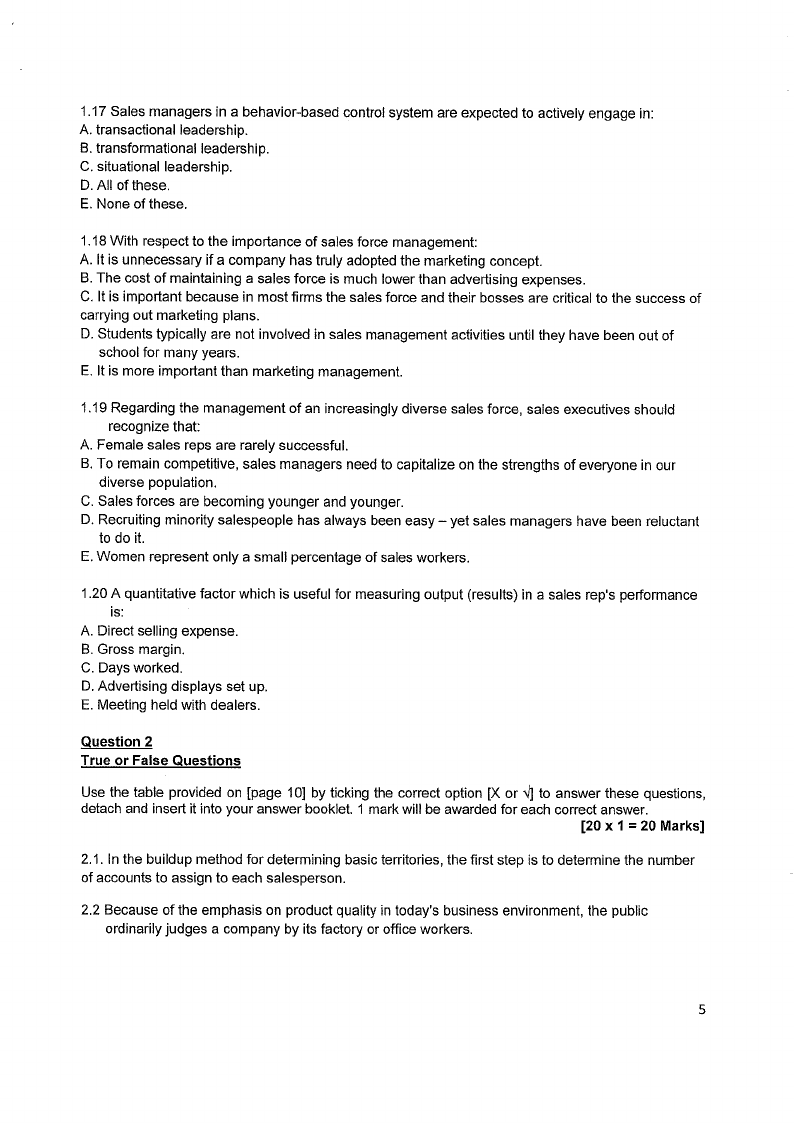 1.17 Sales managers in a behavior-based control system are expected to actively engage in:
A. transactional leadership.
B. transformational leadership.
C. situational leadership.
D. All of these.
E. None of these.

1.18 With respect to the importance of sales force management:
A. It is unnecessary if a company has truly adopted the marketing concept.
B. The cost of maintaining a sales force is much lower than advertising expenses.
C. It is important because in most firms the sales force and their bosses are critical to the success of carrying out marketing plans.
D. Students typically are not involved in sales management activities until they have been out of school for many years.
E. It is more important than marketing management.

1.19 Regarding the management of an increasingly diverse sales force, sales executives should recognize that:
A. Female sales reps are rarely successful.
B. To remain competitive, sales managers need to capitalize on the strengths of everyone in our diverse population.
C. Sales forces are becoming younger and younger.
D. Recruiting minority salespeople has always been easy – yet sales managers have been reluctant to do it.
E. Women represent only a small percentage of sales workers.

1.20 A quantitative factor which is useful for measuring output (results) in a sales rep's performance is:
A. Direct selling expense.
B. Gross margin.
C. Days worked.
D. Advertising displays set up.
E. Meeting held with dealers.

Question 2
True or False Questions

Use the table provided on [page 10] by ticking the correct option [X or √] to answer these questions, detach and insert it into your answer booklet. 1 mark will be awarded for each correct answer.
[20 x 1 = 20 Marks]

2.1. In the buildup method for determining basic territories, the first step is to determine the number of accounts to assign to each salesperson.

2.2 Because of the emphasis on product quality in today's business environment, the public ordinarily judges a company by its factory or office workers.

5